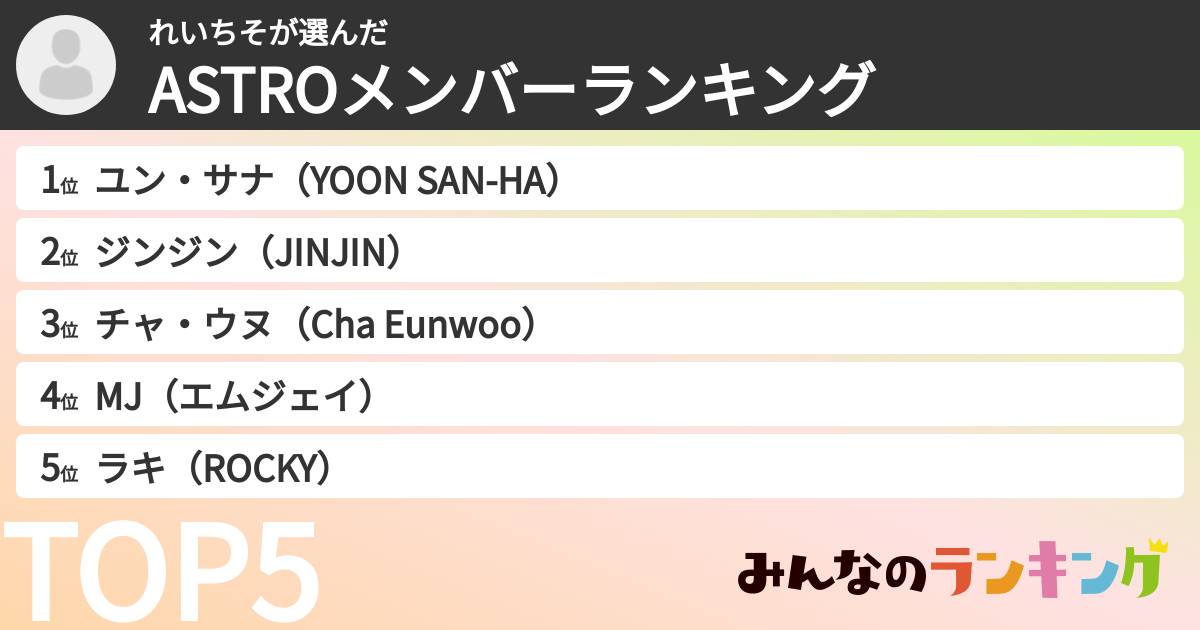 れいちそが選んだ
ASTROメンバーランキング

1位 ユン・サナ（YOON SAN-HA）
2位 ジンジン（JINJIN）
3位 チャ・ウヌ（Cha Eunwoo）
4位 MJ（エムジェイ）
5位 ラキ（ROCKY）

TOP5

みんなのランキング